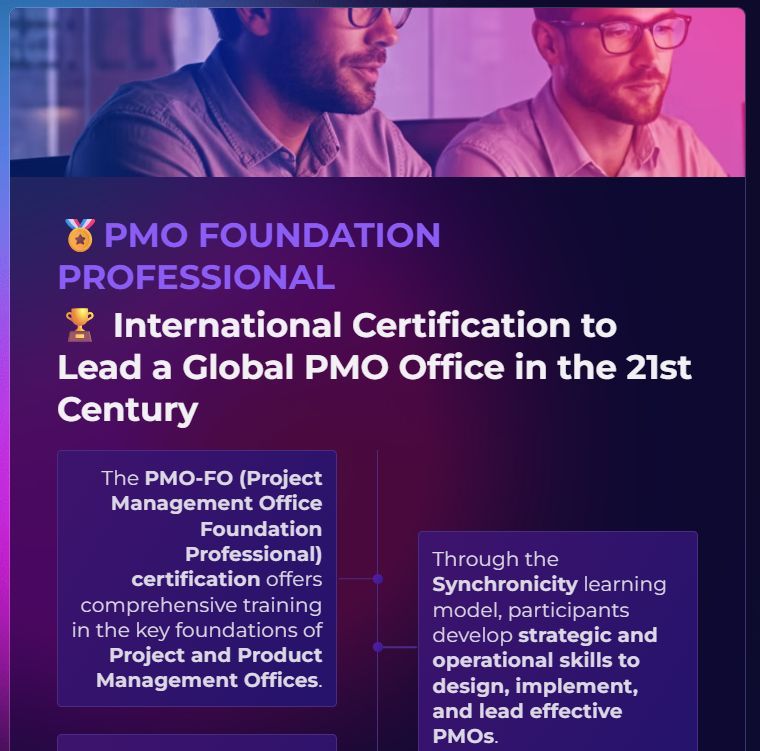 🏅 PMO FOUNDATION PROFESSIONAL

🏆 International Certification to Lead a Global PMO Office in the 21st Century

The PMO-FO (Project Management Office Foundation Professional) certification offers comprehensive training in the key foundations of Project and Product Management Offices.

Through the Synchronicity learning model, participants develop strategic and operational skills to design, implement, and lead effective PMOs.